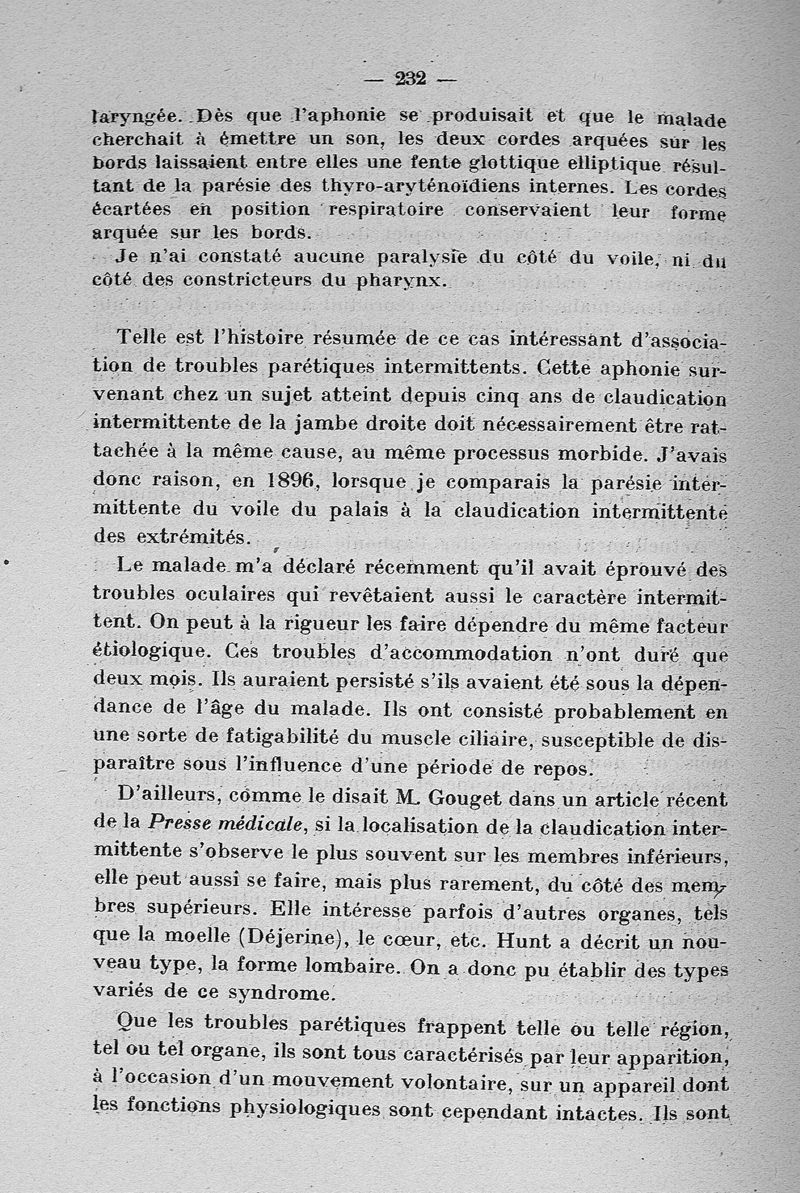 — 232 —

laryngée. Dès que l'aphonie se produisait et que le malade cherchait à émettre un son, les deux cordes arquées sur les bords laissaient entre elles une fente glottique elliptique résultant de la parésie des thyro-aryténoïdiens internes. Les cordes écartées en position respiratoire conservaient leur forme arquée sur les bords.

Je n'ai constaté aucune paralysie du côté du voile, ni du côté des constricteurs du pharynx.

Telle est l'histoire résumée de ce cas intéressant d'association de troubles parétiques intermittents. Cette aphonie survenant chez un sujet atteint depuis cinq ans de claudication intermittente de la jambe droite doit nécessairement être rattachée à la même cause, au même processus morbide. J'avais donc raison, en 1896, lorsque je comparais la parésie intermittente du voile du palais à la claudication intermittente des extrémités.

Le malade m'a déclaré récemment qu'il avait éprouvé des troubles oculaires qui revêtaient aussi le caractère intermittent. On peut à la rigueur les faire dépendre du même facteur étiologique. Ces troubles d'accommodation n'ont duré que deux mois. Ils auraient persisté s'ils avaient été sous la dépendance de l'âge du malade. Ils ont consisté probablement en une sorte de fatigabilité du muscle ciliaire, susceptible de disparaître sous l'influence d'une période de repos.

D'ailleurs, comme le disait M. Gouget dans un article récent de la Presse médicale, si la localisation de la claudication intermittente s'observe le plus souvent sur les membres inférieurs, elle peut aussi se faire, mais plus rarement, du côté des membres supérieurs. Elle intéresse parfois d'autres organes, tels que la moelle (Déjerine), le cœur, etc. Hunt a décrit un nouveau type, la forme lombaire. On a donc pu établir des types variés de ce syndrome.

Que les troubles parétiques frappent telle ou telle région, tel ou tel organe, ils sont tous caractérisés par leur apparition, à l'occasion d'un mouvement volontaire, sur un appareil dont les fonctions physiologiques sont cependant intactes. Ils sont